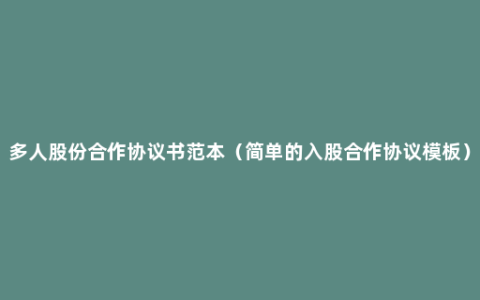 多人股份合作协议书范本（简单的入股合作协议模板）